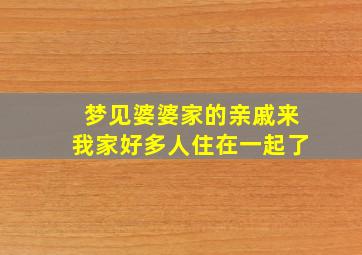 梦见婆婆家的亲戚来
我家好多人住在一起了